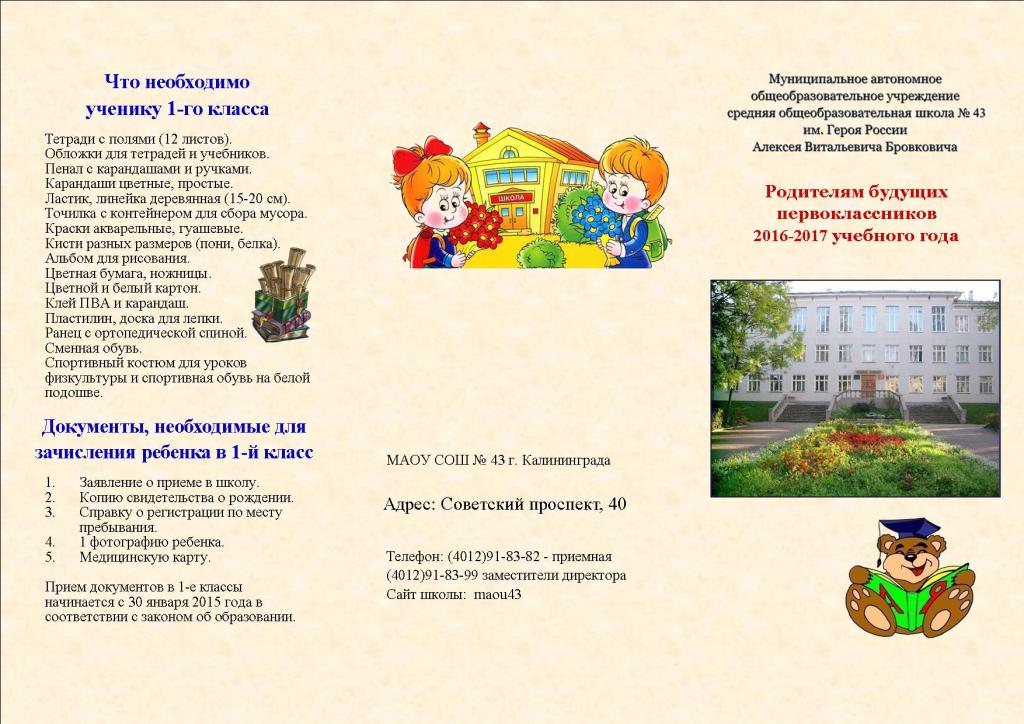 Что необходимо ученику 1-го класса

Тетради с полями (12 листов).
Обложки для тетрадей и учебников.
Пенал с карандашами и ручками.
Карандаши цветные, простые.
Ластик, линейка деревянная (15-20 см).
Точилка с контейнером для сбора мусора.
Краски акварельные, гуашевые.
Кисти разных размеров (пони, белка).
Альбом для рисования.
Цветная бумага, ножницы.
Цветной и белый картон.
Клей ПВА и карандаш.
Пластилин, доска для лепки.
Ранец с ортопедической спиной.
Сменная обувь.
Спортивный костюм для уроков физкультуры и спортивная обувь на белой подошве.

Документы, необходимые для зачисления ребенка в 1-й класс

1. Заявление о приеме в школу.
2. Копию свидетельства о рождении.
3. Справку о регистрации по месту пребывания.
4. 1 фотографию ребенка.
5. Медицинскую карту.

Прием документов в 1-е классы начинается с 30 января 2015 года в соответствии с законом об образовании.

ШКОЛА

МАОУ СОШ № 43 г. Калининграда

Адрес: Советский проспект, 40

Телефон: (4012)91-83-82 - приемная
(4012)91-83-99 заместители директора
Сайт школы: maou43

Муниципальное автономное общеобразовательное учреждение средняя общеобразовательная школа № 43 им. Героя России Алексея Витальевича Бровковича

Родителям будущих первоклассников
2016-2017 учебного года